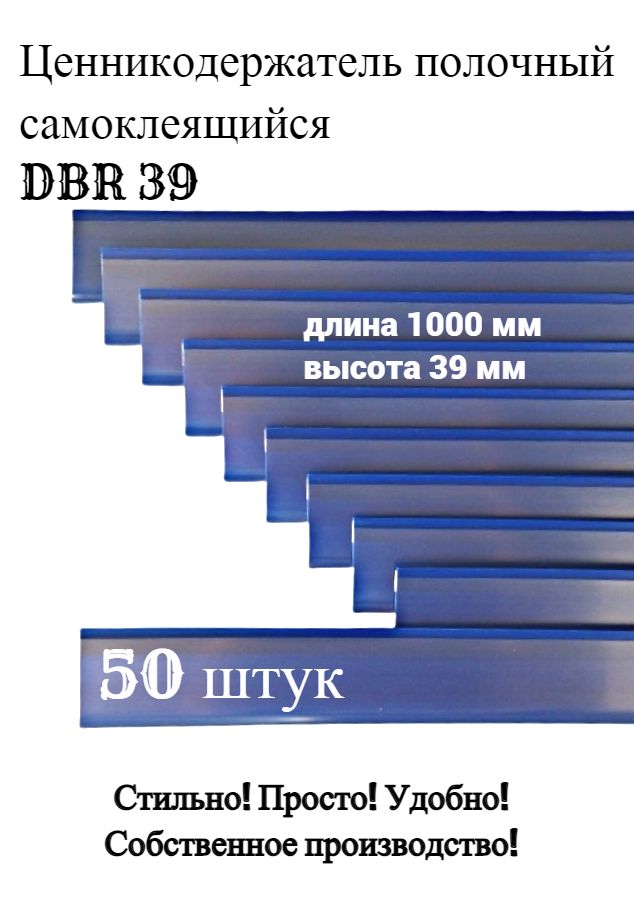 Ценникодержатель полочный самоклеящийся

DBR 39

длина 1000 мм
высота 39 мм

50 штук

Стильно! Просто! Удобно!
Собственное производство!